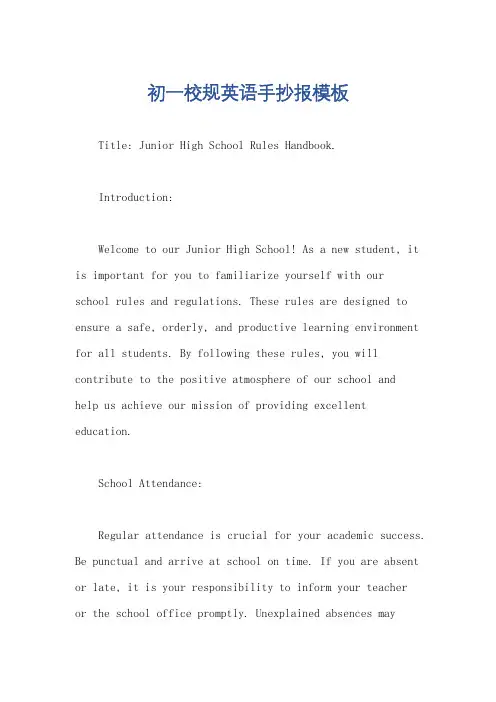 初一校规英语手抄报模板

Title: Junior High School Rules Handbook.

Introduction:

Welcome to our Junior High School! As a new student, it is important for you to familiarize yourself with our school rules and regulations. These rules are designed to ensure a safe, orderly, and productive learning environment for all students. By following these rules, you will contribute to the positive atmosphere of our school and help us achieve our mission of providing excellent education.

School Attendance:

Regular attendance is crucial for your academic success. Be punctual and arrive at school on time. If you are absent or late, it is your responsibility to inform your teacher or the school office promptly. Unexplained absences may